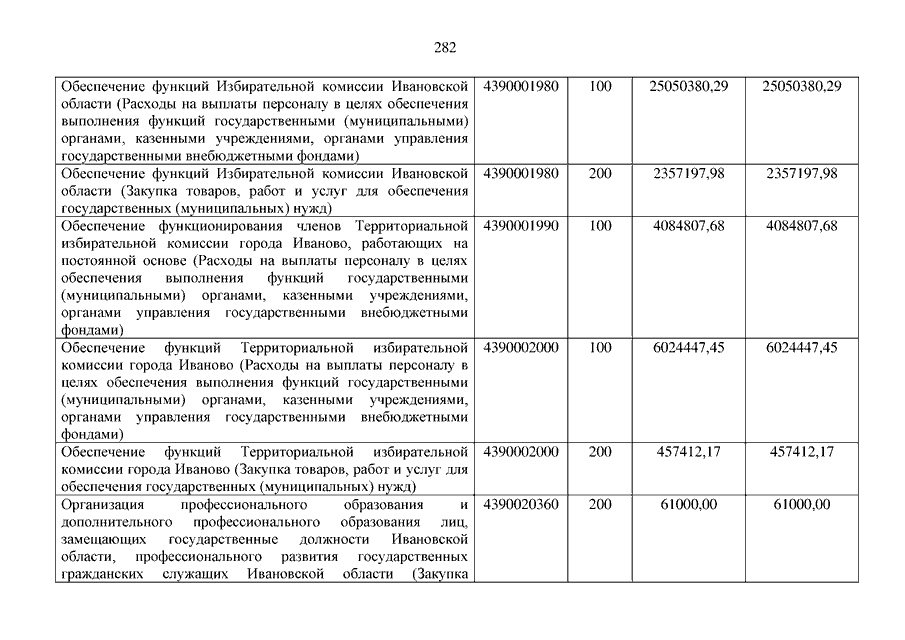 282

| | | | | |
|---|---|---|---|---|
| Обеспечение функций Избирательной комиссии Ивановской области (Расходы на выплаты персоналу в целях обеспечения выполнения функций государственными (муниципальными) органами, казенными учреждениями, органами управления государственными внебюджетными фондами) | 4390001980 | 100 | 25050380,29 | 25050380,29 |
| Обеспечение функций Избирательной комиссии Ивановской области (Закупка товаров, работ и услуг для обеспечения государственных (муниципальных) нужд) | 4390001980 | 200 | 2357197,98 | 2357197,98 |
| Обеспечение функционирования членов Территориальной избирательной комиссии города Иваново, работающих на постоянной основе (Расходы на выплаты персоналу в целях обеспечения выполнения функций государственными (муниципальными) органами, казенными учреждениями, органами управления государственными внебюджетными фондами) | 4390001990 | 100 | 4084807,68 | 4084807,68 |
| Обеспечение функций Территориальной избирательной комиссии города Иваново (Расходы на выплаты персоналу в целях обеспечения выполнения функций государственными (муниципальными) органами, казенными учреждениями, органами управления государственными внебюджетными фондами) | 4390002000 | 100 | 6024447,45 | 6024447,45 |
| Обеспечение функций Территориальной избирательной комиссии города Иваново (Закупка товаров, работ и услуг для обеспечения государственных (муниципальных) нужд) | 4390002000 | 200 | 457412,17 | 457412,17 |
| Организация профессионального образования и дополнительного профессионального образования лиц, замещающих государственные должности Ивановской области, профессионального развития государственных гражданских служащих Ивановской области (Закупка | 4390020360 | 200 | 61000,00 | 61000,00 |